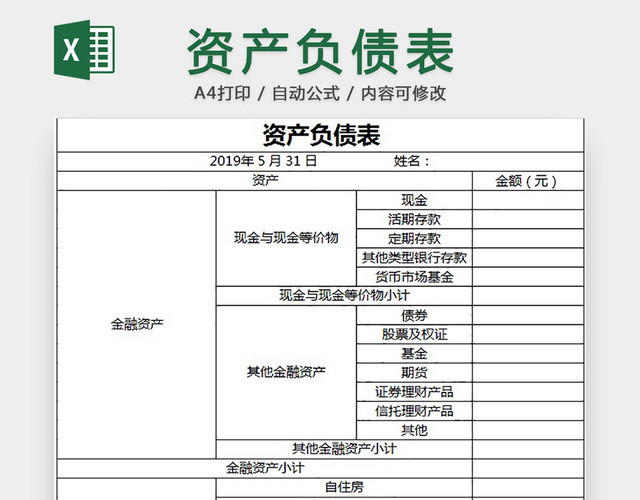 X

资产负债表

A4打印 / 自动公式 / 内容可修改

资产负债表

2019年 5 月 31 日 姓名：

| 资产 | | | 金额（元） |
|---|---|---|---|
| 金融资产 | 现金与现金等价物 | 现金 | |
| | | 活期存款 | |
| | | 定期存款 | |
| | | 其他类型银行存款 | |
| | | 货币市场基金 | |
| | 现金与现金等价物小计 | | |
| | 其他金融资产 | 债券 | |
| | | 股票及权证 | |
| | | 基金 | |
| | | 期货 | |
| | | 证券理财产品 | |
| | | 信托理财产品 | |
| | | 其他 | |
| | 其他金融资产小计 | | |
| 金融资产小计 | | | |
| | 自住房 | | |